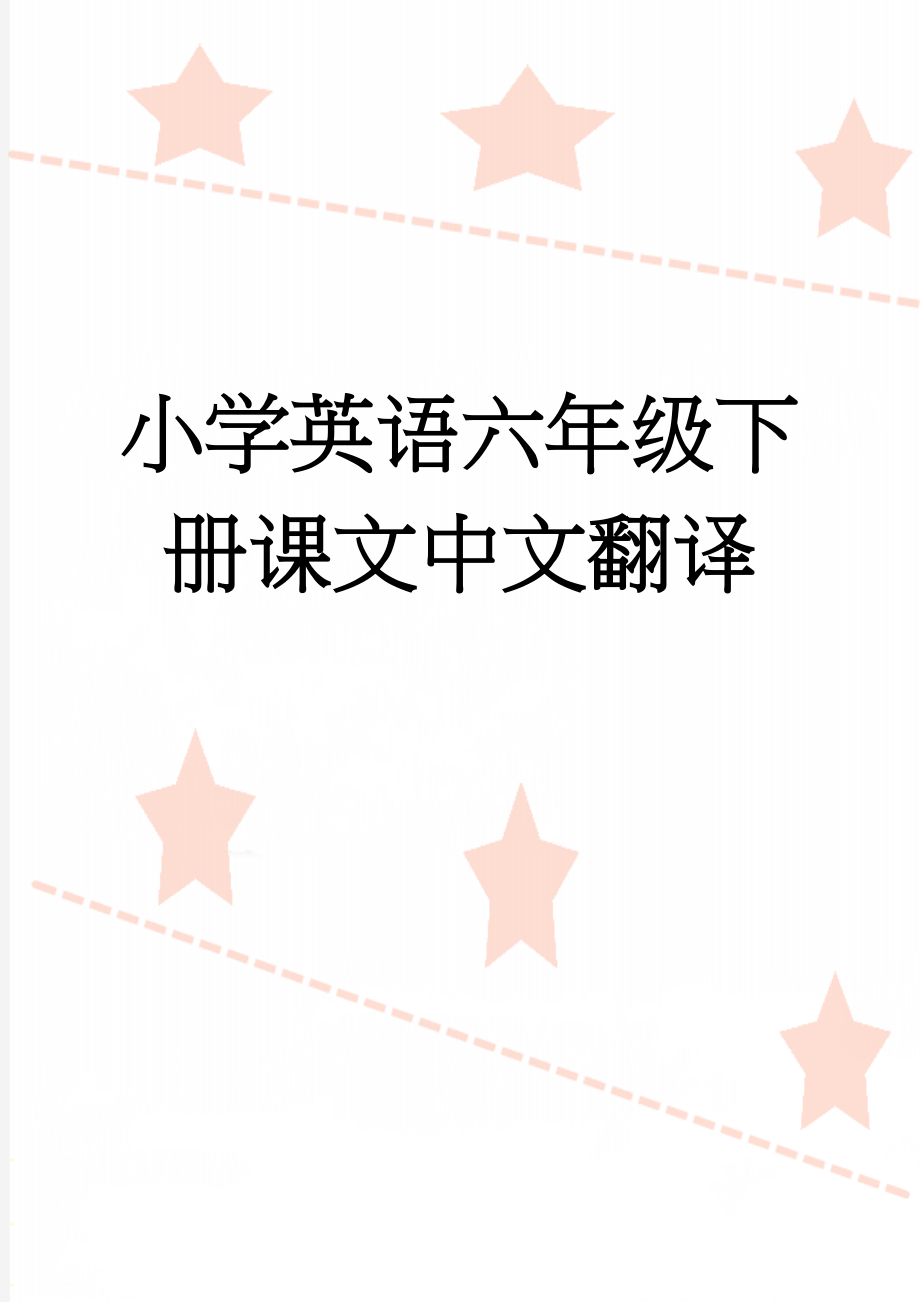 小学英语六年级下册课文中文翻译